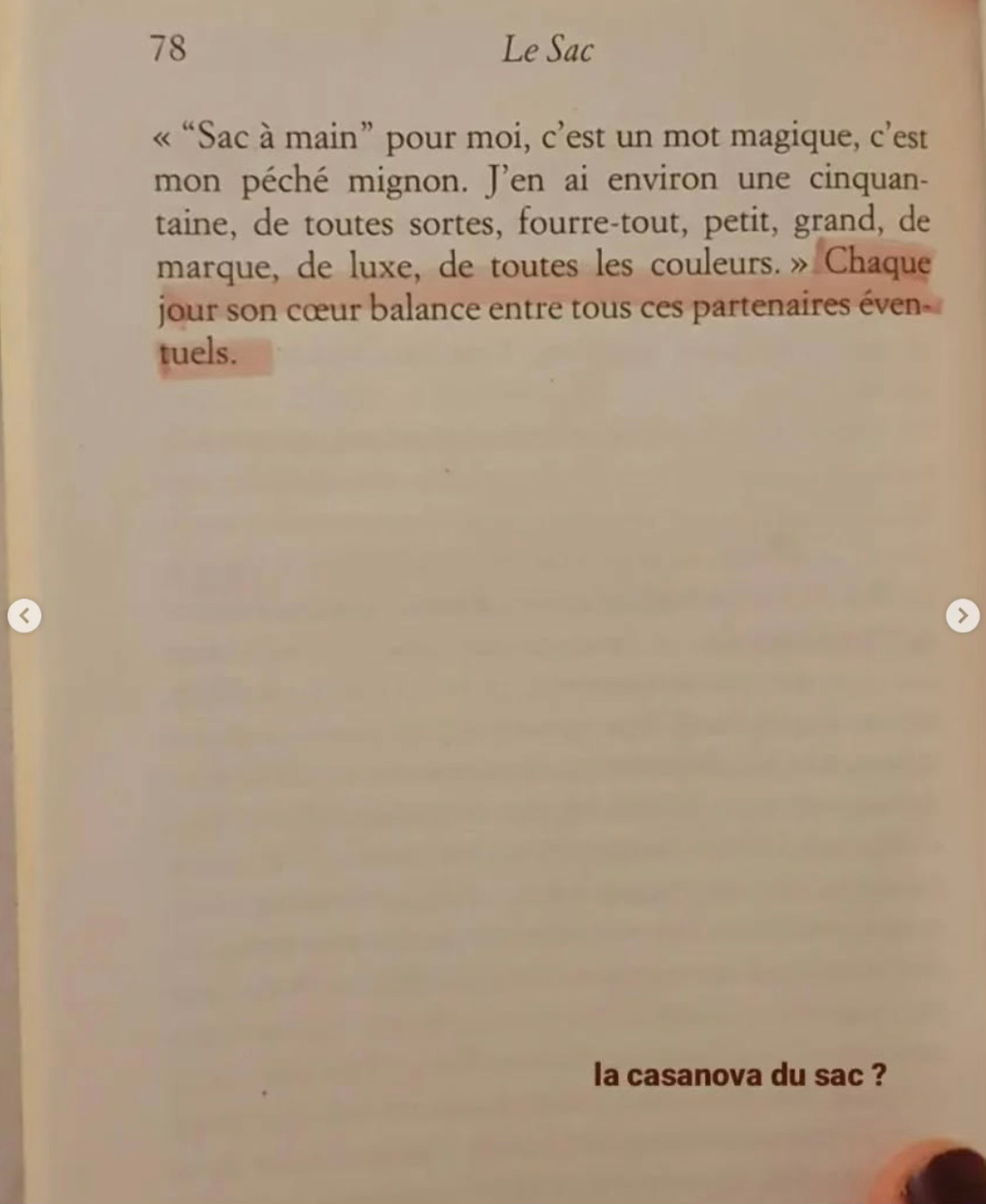 78 Le Sac

« “Sac à main” pour moi, c’est un mot magique, c’est mon péché mignon. J’en ai environ une cinquantaine, de toutes sortes, fourre-tout, petit, grand, de marque, de luxe, de toutes les couleurs. » Chaque jour son cœur balance entre tous ces partenaires éventuels.

la casanova du sac ?